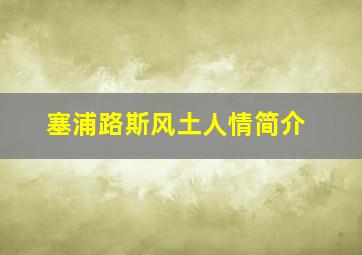 塞浦路斯风土人情简介